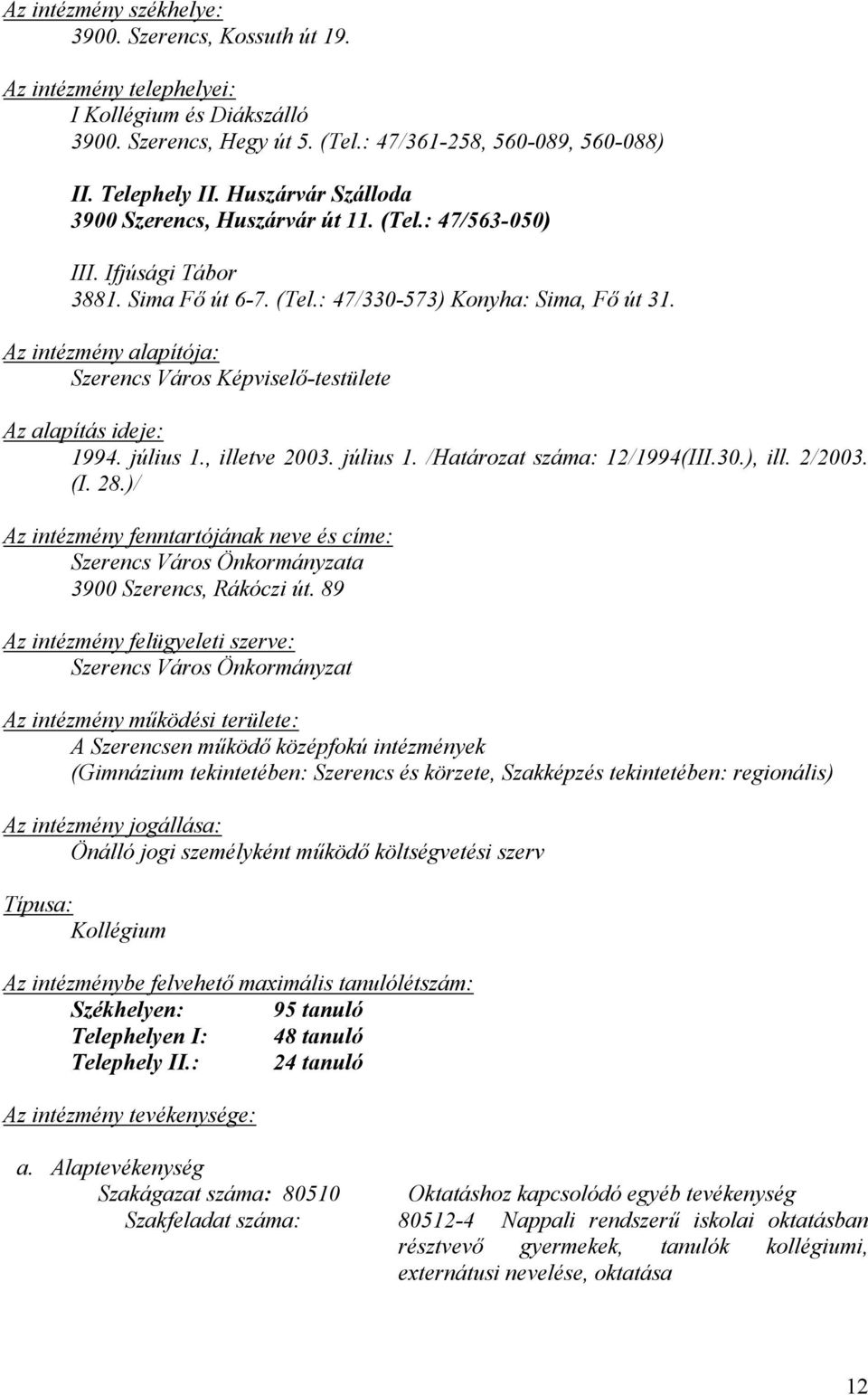 Az intézmény székhelye:
3900. Szerencs, Kossuth út 19.

Az intézmény telephelyei:
I Kollégium és Diákszálló
3900. Szerencs, Hegy út 5. (Tel.: 47/361-258, 560-089, 560-088)

II. Telephely II. Huszárvár Szálloda
3900 Szerencs, Huszárvár út 11. (Tel.: 47/563-050)

III. Ifjúsági Tábor
3881. Sima Fő út 6-7. (Tel.: 47/330-573) Konyha: Sima, Fő út 31.

Az intézmény alapítója:
Szerencs Város Képviselő-testülete

Az alapítás ideje:
1994. július 1., illetve 2003. július 1. /Határozat száma: 12/1994(III.30.), ill. 2/2003. (I. 28.)/

Az intézmény fenntartójának neve és címe:
Szerencs Város Önkormányzata
3900 Szerencs, Rákóczi út. 89

Az intézmény felügyeleti szerve:
Szerencs Város Önkormányzat

Az intézmény működési területe:
A Szerencsen működő középfokú intézmények
(Gimnázium tekintetében: Szerencs és körzete, Szakképzés tekintetében: regionális)

Az intézmény jogállása:
Önálló jogi személyként működő költségvetési szerv

Típusa:
Kollégium

Az intézménybe felvehető maximális tanulólétszám:
Székhelyen: 95 tanuló
Telephelyen I: 48 tanuló
Telephely II.: 24 tanuló

Az intézmény tevékenysége:

a. Alaptevékenység
Szakágazat száma: 80510 Oktatáshoz kapcsolódó egyéb tevékenység
Szakfeladat száma: 80512-4 Nappali rendszerű iskolai oktatásban résztvevő gyermekek, tanulók kollégiumi, externátusi nevelése, oktatása

12